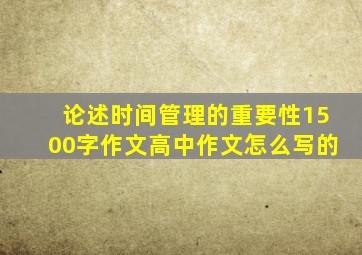 论述时间管理的重要性1500字作文高中作文怎么写的